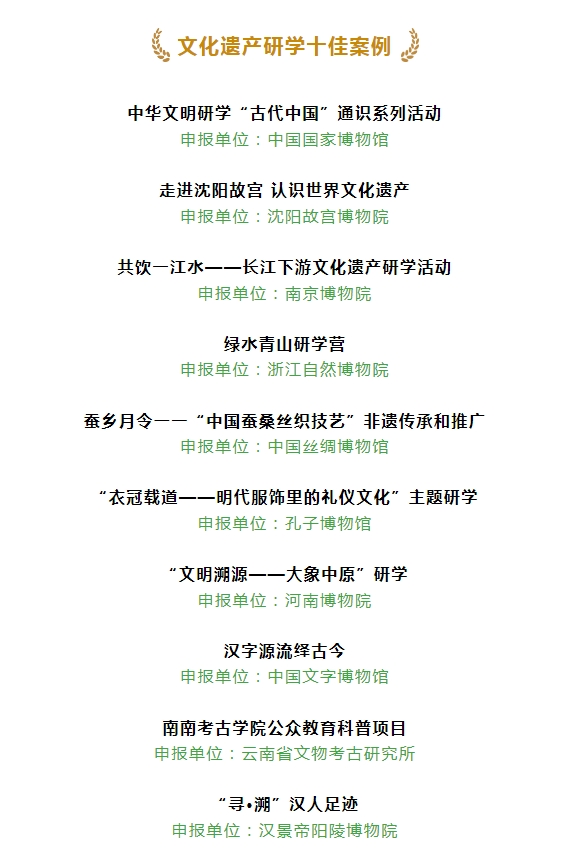 文化遗产研学十佳案例

中华文明研学“古代中国”通识系列活动
申报单位：中国国家博物馆

走进沈阳故宫 认识世界文化遗产
申报单位：沈阳故宫博物院

共饮一江水——长江下游文化遗产研学活动
申报单位：南京博物院

绿水青山研学营
申报单位：浙江自然博物院

蚕乡月令——“中国蚕桑丝织技艺”非遗传承和推广
申报单位：中国丝绸博物馆

“衣冠载道——明代服饰里的礼仪文化”主题研学
申报单位：孔子博物馆

“文明溯源——大象中原”研学
申报单位：河南博物院

汉字源流绎古今
申报单位：中国文字博物馆

南南考古学院公众教育科普项目
申报单位：云南省文物考古研究所

“寻•溯”汉人足迹
申报单位：汉景帝阳陵博物院